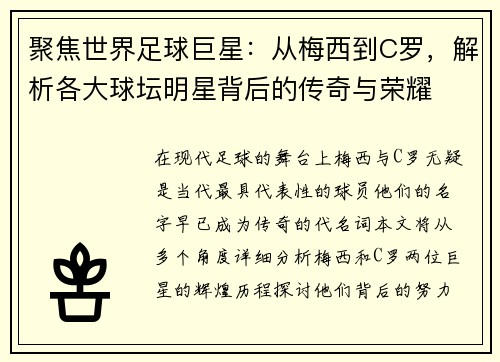 聚焦世界足球巨星：从梅西到C罗，解析各大球坛明星背后的传奇与荣耀

在现代足球的舞台上梅西与C罗无疑是当代最具代表性的球员他们的名字早已成为传奇的代名词本文将从多个角度详细分析梅西和C罗两位巨星的辉煌历程探讨他们背后的努力